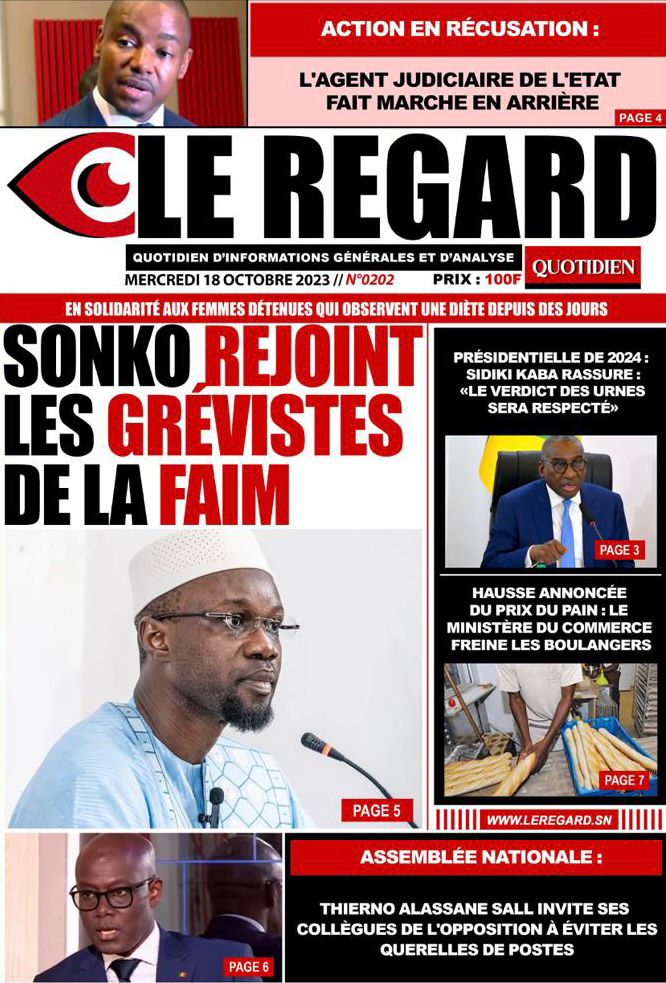 ACTION EN RÉCUSATION :

L'AGENT JUDICIAIRE DE L'ETAT FAIT MARCHE EN ARRIÈRE

PAGE 4

LE REGARD

QUOTIDIEN D'INFORMATIONS GÉNÉRALES ET D'ANALYSE

QUOTIDIEN

MERCREDI 18 OCTOBRE 2023 // N°0202

PRIX : 100F

EN SOLIDARITÉ AUX FEMMES DÉTENUES QUI OBSERVENT UNE DIÈTE DEPUIS DES JOURS

SONKO REJOINT LES GRÉVISTES DE LA FAIM

PAGE 5

PRÉSIDENTIELLE DE 2024 : SIDIKI KABA RASSURE : «LE VERDICT DES URNES SERA RESPECTÉ»

PAGE 3

HAUSSE ANNONCÉE DU PRIX DU PAIN : LE MINISTÈRE DU COMMERCE FREINE LES BOULANGERS

PAGE 7

WWW.LEREGARD.SN

PAGE 6

ASSEMBLÉE NATIONALE :

THIERNO ALASSANE SALL INVITE SES COLLÈGUES DE L'OPPOSITION À ÉVITER LES QUERELLES DE POSTES